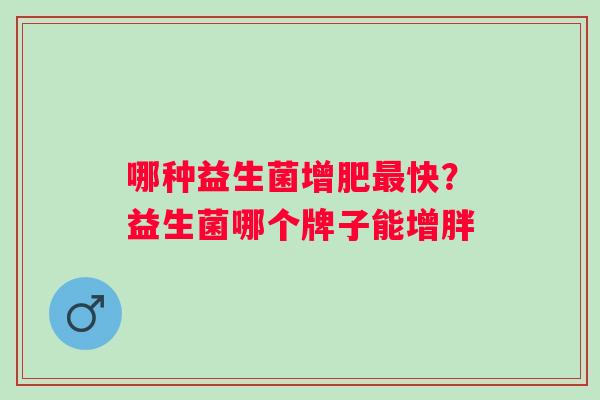 哪种益生菌增肥最快？
益生菌哪个牌子能增胖

♂